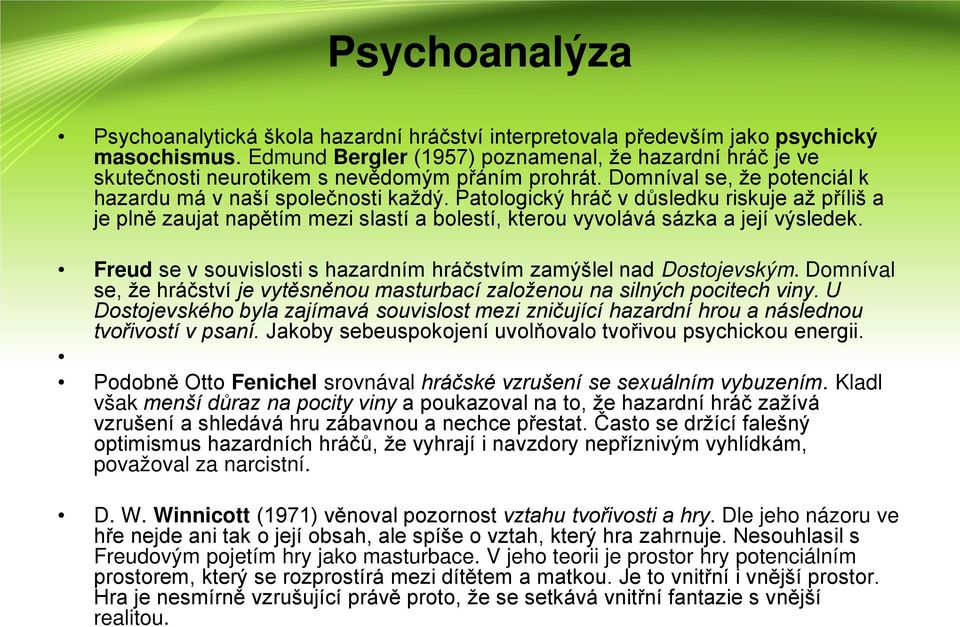 Psychoanalýza

• Psychoanalytická škola hazardní hráčství interpretovala především jako psychický masochismus. Edmund Bergler (1957) poznamenal, že hazardní hráč je ve skutečnosti neurotikem s nevědomým přáním prohrát. Domníval se, že potenciál k hazardu má v naší společnosti každý. Patologický hráč v důsledku riskuje až příliš a je plně zaujat napětím mezi slastí a bolestí, kterou vyvolává sázka a její výsledek.

• Freud se v souvislosti s hazardním hráčstvím zamýšlel nad Dostojevským. Domníval se, že hráčství je vytěsněnou masturbací založenou na silných pocitech viny. U Dostojevského byla zajímavá souvislost mezi zničující hazardní hrou a následnou tvořivostí v psaní. Jakoby sebeuspokojení uvolňovalo tvořivou psychickou energii.

•

• Podobně Otto Fenichel srovnával hráčské vzrušení se sexuálním vybuzením. Kladl však menší důraz na pocity viny a poukazoval na to, že hazardní hráč zažívá vzrušení a shledává hru zábavnou a nechce přestat. Často se držící falešný optimismus hazardních hráčů, že vyhrají i navzdory nepříznivým vyhlídkám, považoval za narcistní.

• D. W. Winnicott (1971) věnoval pozornost vztahu tvořivosti a hry. Dle jeho názoru ve hře nejde ani tak o její obsah, ale spíše o vztah, který hra zahrnuje. Nesouhlasil s Freudovým pojetím hry jako masturbace. V jeho teorii je prostor hry potenciálním prostorem, který se rozprostírá mezi dítětem a matkou. Je to vnitřní i vnější prostor. Hra je nesmírně vzrušující právě proto, že se setkává vnitřní fantazie s vnější realitou.